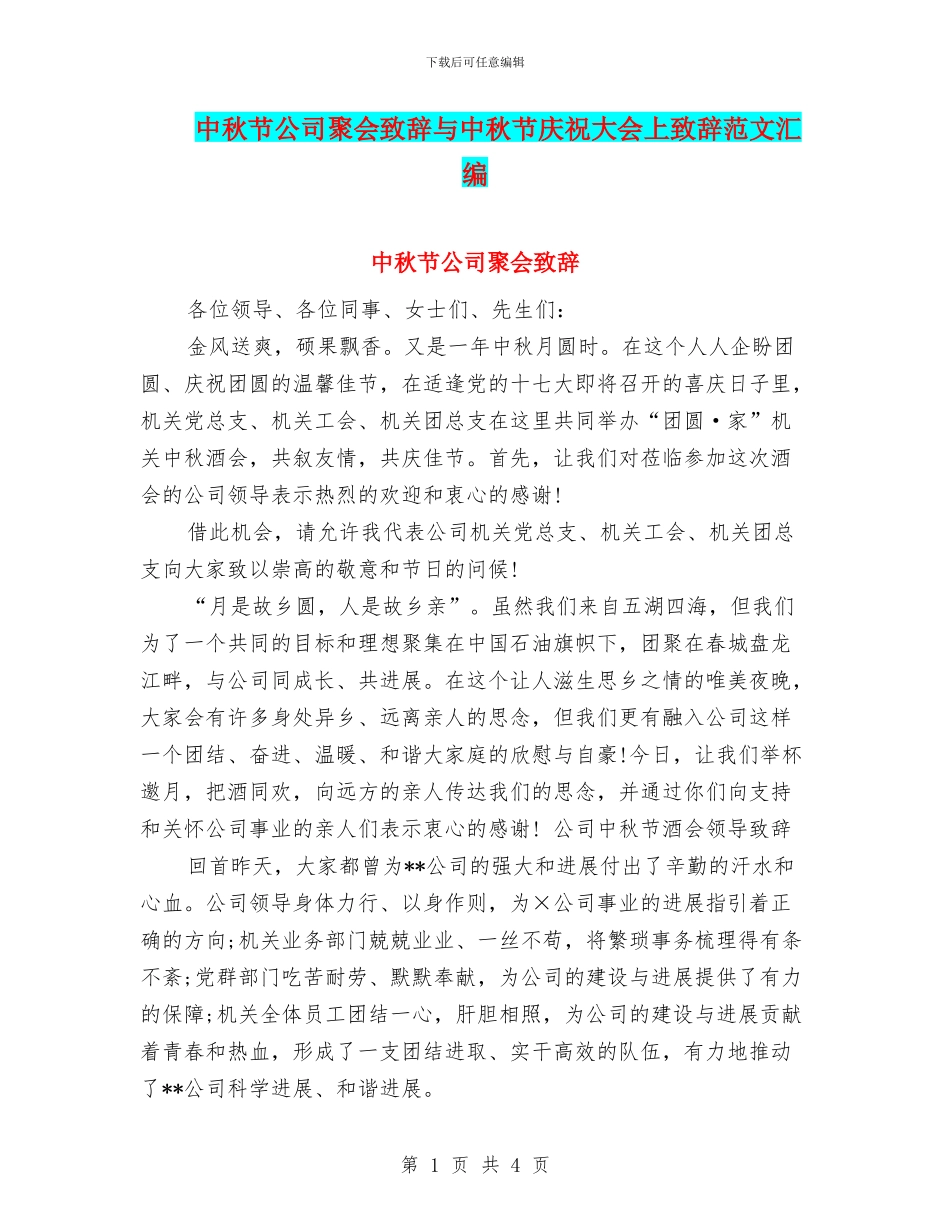 下载后可任意编辑

中秋节公司聚会致辞与中秋节庆祝大会上致辞范文汇编

中秋节公司聚会致辞

各位领导、各位同事、女士们、先生们：

金风送爽，硕果飘香。又是一年中秋月圆时。在这个人人企盼团圆、庆祝团圆的温馨佳节，在适逢党的十七大即将召开的喜庆日子里，机关党总支、机关工会、机关团总支在这里共同举办“团圆·家”机关中秋酒会，共叙友情，共庆佳节。首先，让我们对莅临参加这次酒会的公司领导表示热烈的欢迎和衷心的感谢!

借此机会，请允许我代表公司机关党总支、机关工会、机关团总支向大家致以崇高的敬意和节日的问候!

“月是故乡圆，人是故乡亲”。虽然我们来自五湖四海，但我们为了一个共同的目标和理想聚集在中国石油旗帜下，团聚在春城盘龙江畔，与公司同成长、共进展。在这个让人滋生思乡之情的唯美夜晚，大家会有许多身处异乡、远离亲人的思念，但我们更有融入公司这样一个团结、奋进、温暖、和谐大家庭的欣慰与自豪!今日，让我们举杯邀月，把酒同欢，向远方的亲人传达我们的思念，并通过你们向支持和关怀公司事业的亲人们表示衷心的感谢! 公司中秋节酒会领导致辞

回首昨天，大家都曾为**公司的强大和进展付出了辛勤的汗水和心血。公司领导身体力行、以身作则，为×公司事业的进展指引着正确的方向;机关业务部门兢兢业业、一丝不苟，将繁琐事务梳理得有条不紊;党群部门吃苦耐劳、默默奉献，为公司的建设与进展提供了有力的保障;机关全体员工团结一心，肝胆相照，为公司的建设与进展贡献着青春和热血，形成了一支团结进取、实干高效的队伍，有力地推动了**公司科学进展、和谐进展。

第 1 页 共 4 页